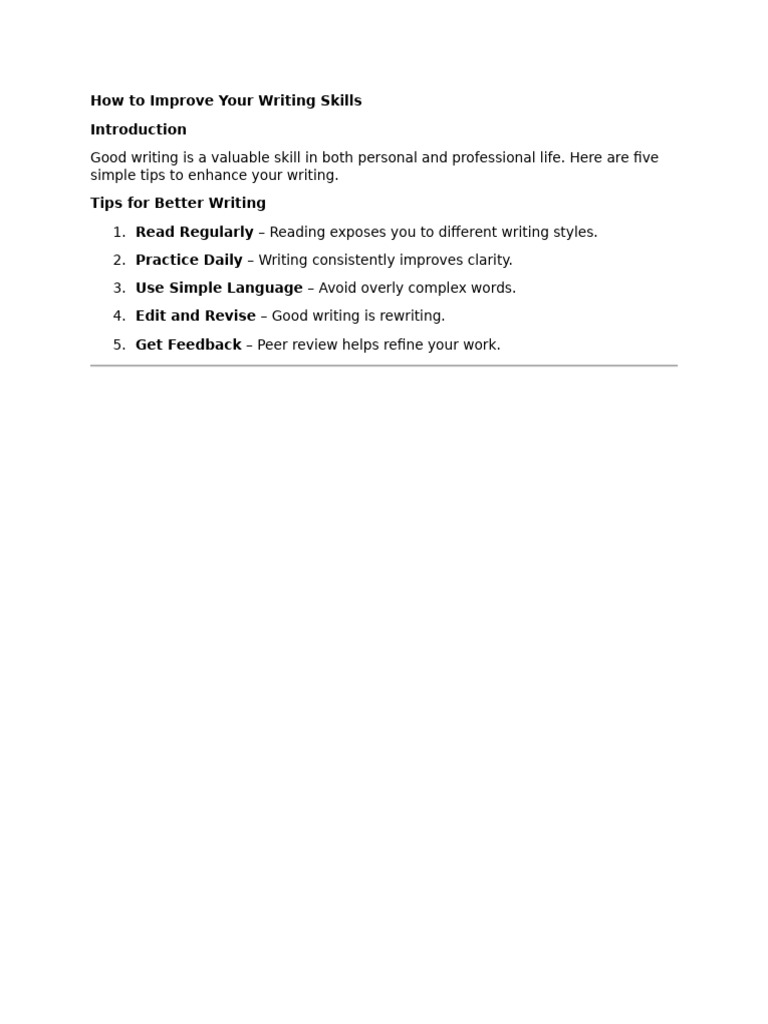 How to Improve Your Writing Skills

Introduction

Good writing is a valuable skill in both personal and professional life. Here are five simple tips to enhance your writing.

Tips for Better Writing

1. Read Regularly – Reading exposes you to different writing styles.
2. Practice Daily – Writing consistently improves clarity.
3. Use Simple Language – Avoid overly complex words.
4. Edit and Revise – Good writing is rewriting.
5. Get Feedback – Peer review helps refine your work.